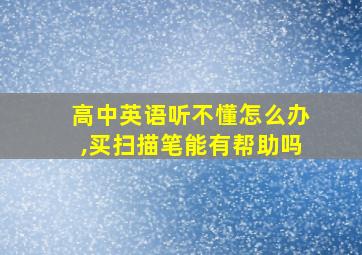 高中英语听不懂怎么办,买扫描笔能有帮助吗